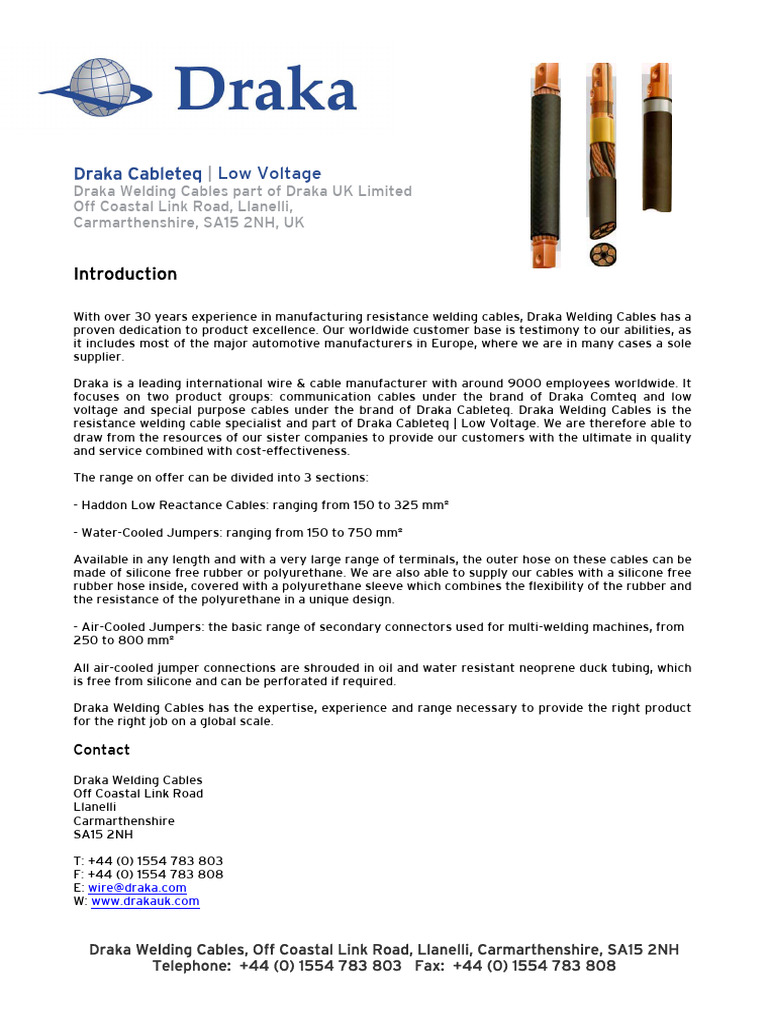 Draka

Draka Cableteq | Low Voltage
Draka Welding Cables part of Draka UK Limited
Off Coastal Link Road, Llanelli,
Carmarthenshire, SA15 2NH, UK

Introduction

With over 30 years experience in manufacturing resistance welding cables, Draka Welding Cables has a proven dedication to product excellence. Our worldwide customer base is testimony to our abilities, as it includes most of the major automotive manufacturers in Europe, where we are in many cases a sole supplier.

Draka is a leading international wire & cable manufacturer with around 9000 employees worldwide. It focuses on two product groups: communication cables under the brand of Draka Comteq and low voltage and special purpose cables under the brand of Draka Cableteq. Draka Welding Cables is the resistance welding cable specialist and part of Draka Cableteq | Low Voltage. We are therefore able to draw from the resources of our sister companies to provide our customers with the ultimate in quality and service combined with cost-effectiveness.

The range on offer can be divided into 3 sections:

- Haddon Low Reactance Cables: ranging from 150 to 325 mm²

- Water-Cooled Jumpers: ranging from 150 to 750 mm²

Available in any length and with a very large range of terminals, the outer hose on these cables can be made of silicone free rubber or polyurethane. We are also able to supply our cables with a silicone free rubber hose inside, covered with a polyurethane sleeve which combines the flexibility of the rubber and the resistance of the polyurethane in a unique design.

- Air-Cooled Jumpers: the basic range of secondary connectors used for multi-welding machines, from 250 to 800 mm²

All air-cooled jumper connections are shrouded in oil and water resistant neoprene duck tubing, which is free from silicone and can be perforated if required.

Draka Welding Cables has the expertise, experience and range necessary to provide the right product for the right job on a global scale.

Contact

Draka Welding Cables
Off Coastal Link Road
Llanelli
Carmarthenshire
SA15 2NH

T: +44 (0) 1554 783 803
F: +44 (0) 1554 783 808
E: wire@draka.com
W: www.drakauk.com

Draka Welding Cables, Off Coastal Link Road, Llanelli, Carmarthenshire, SA15 2NH
Telephone: +44 (0) 1554 783 803 Fax: +44 (0) 1554 783 808